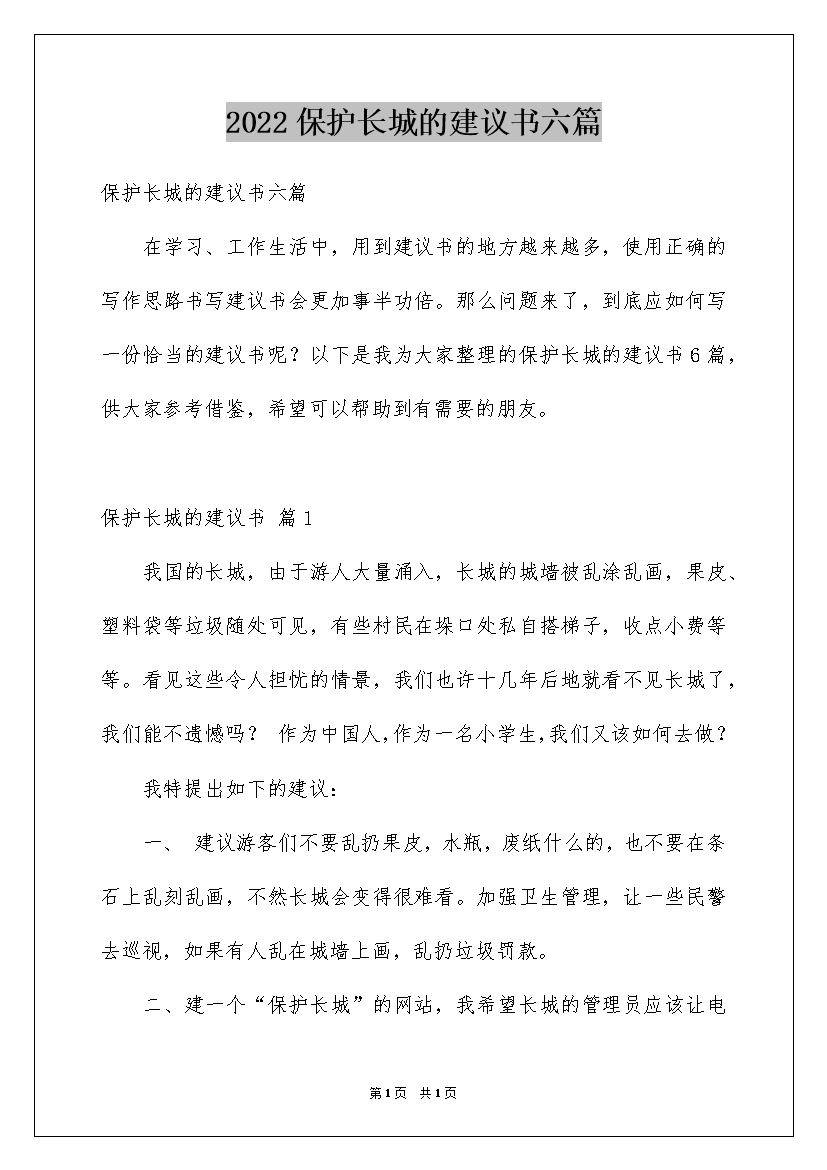 2022保护长城的建议书六篇

保护长城的建议书六篇

在学习、工作生活中，用到建议书的地方越来越多，使用正确的写作思路书写建议书会更加事半功倍。那么问题来了，到底应如何写一份恰当的建议书呢？以下是我为大家整理的保护长城的建议书6篇，供大家参考借鉴，希望可以帮助到有需要的朋友。

保护长城的建议书 篇1

我国的长城，由于游人大量涌入，长城的城墙被乱涂乱画，果皮、塑料袋等垃圾随处可见，有些村民在垛口处私自搭梯子，收点小费等等。看见这些令人担忧的情景，我们也许十几年后地就看不见长城了，我们能不遗憾吗？ 作为中国人,作为一名小学生,我们又该如何去做？

我特提出如下的建议：

一、 建议游客们不要乱扔果皮，水瓶，废纸什么的，也不要在条石上乱刻乱画，不然长城会变得很难看。加强卫生管理，让一些民警去巡视，如果有人乱在城墙上画，乱扔垃圾罚款。

二、建一个“保护长城”的网站，我希望长城的管理员应该让电

第1页 共1页